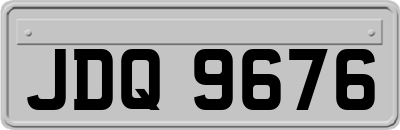 JDQ 9676